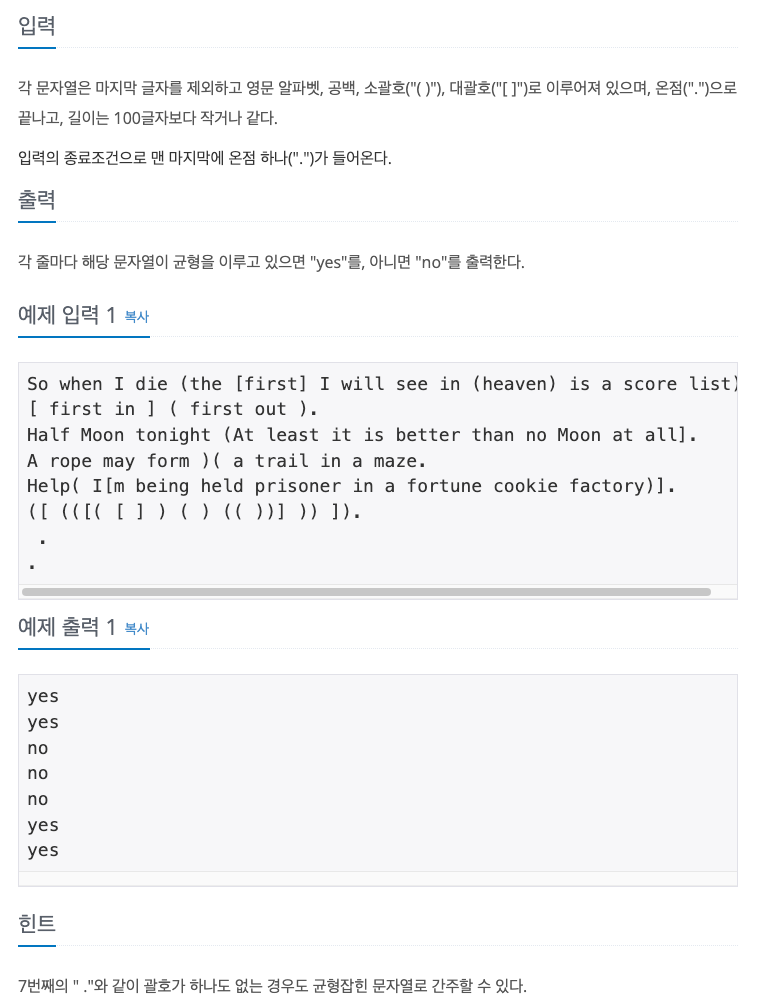 입력

각 문자열은 마지막 글자를 제외하고 영문 알파벳, 공백, 소괄호("( )"), 대괄호("[ ]")로 이루어져 있으며, 온점(".")으로 끝나고, 길이는 100글자보다 작거나 같다.

입력의 종료조건으로 맨 마지막에 온점 하나(".")가 들어온다.

출력

각 줄마다 해당 문자열이 균형을 이루고 있으면 "yes"를, 아니면 "no"를 출력한다.

예제 입력 1 복사

So when I die (the [first] I will see in (heaven) is a score list)
[ first in ] ( first out ).
Half Moon tonight (At least it is better than no Moon at all].
A rope may form )( a trail in a maze.
Help( I[m being held prisoner in a fortune cookie factory)].
([ (([( [ ] ) ( ) (( ))] )) ]).
 .
.

예제 출력 1 복사

yes
yes
no
no
no
yes
yes

힌트

7번째의 " ."와 같이 괄호가 하나도 없는 경우도 균형잡힌 문자열로 간주할 수 있다.